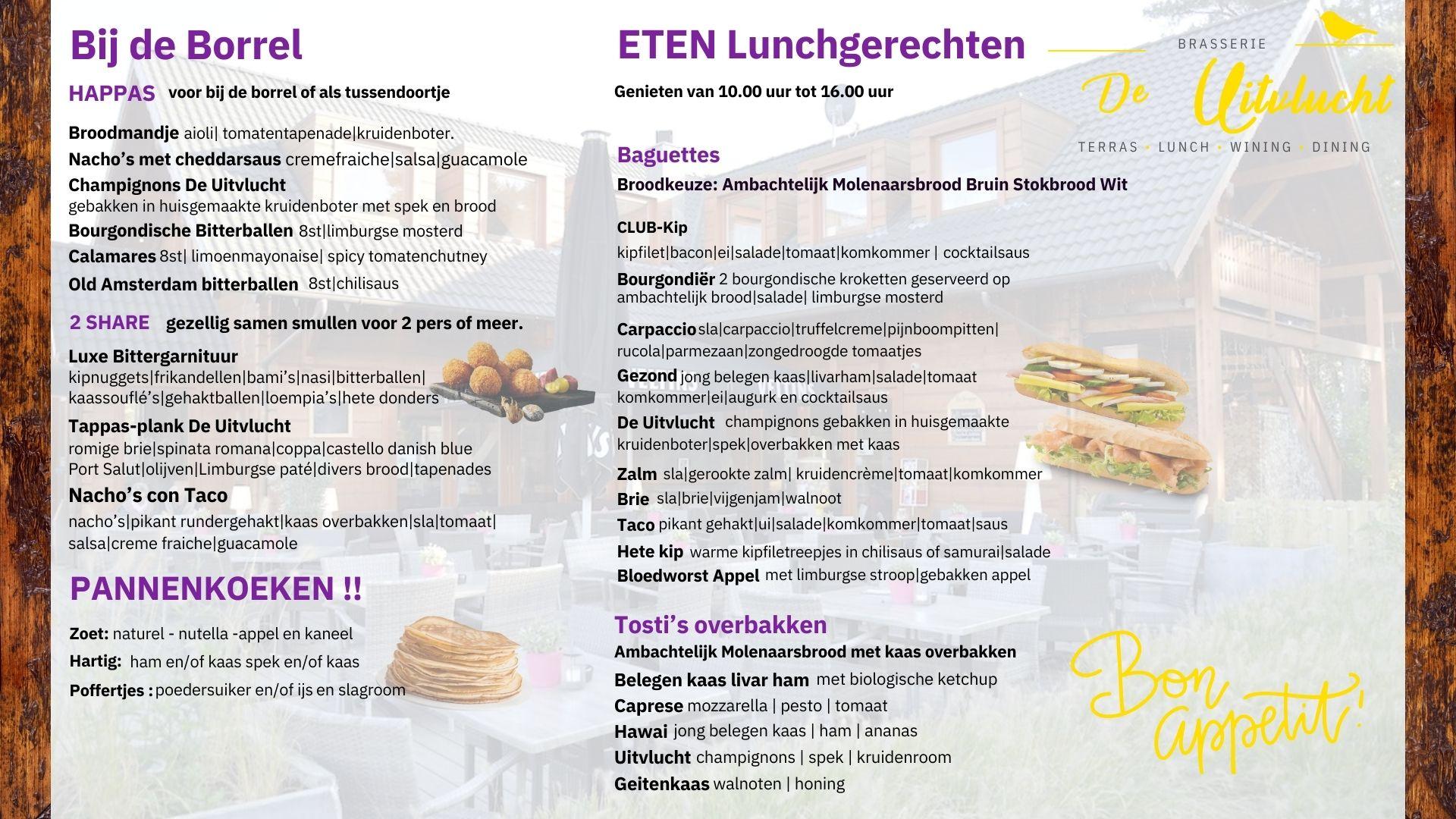 Bij de Borrel

HAPPAS voor bij de borrel of als tussendoortje

Broodmandje aioli| tomatentapenade|kruidenboter.
Nacho's met cheddarsaus cremefraiche|salsa|guacamole
Champignons De Uitvlucht
gebakken in huisgemaakte kruidenboter met spek en brood
Bourgondische Bitterballen 8st|limburgse mosterd
Calamares 8st| limoenmayonaise| spicy tomatenchutney
Old Amsterdam bitterballen 8st|chilisaus

2 SHARE gezellig samen smullen voor 2 pers of meer.

Luxe Bittergarnituur
kipnuggets|frikandellen|bami's|nasi|bitterballen| kaassouflé's|gehaktballen|loempia's|hete donders
Tappas-plank De Uitvlucht
romige brie|spinata romana|coppa|castello danish blue
Port Salut|olijven|Limburgse paté|divers brood|tapenades
Nacho's con Taco
nacho's|pikant rundergehakt|kaas overbakken|sla|tomaat| salsa|creme fraiche|guacamole

PANNENKOEKEN !!

Zoet: naturel - nutella -appel en kaneel
Hartig: ham en/of kaas spek en/of kaas
Poffertjes : poedersuiker en/of ijs en slagroom

ETEN Lunchgerechten

Genieten van 10.00 uur tot 16.00 uur

BRASSERIE
De Uitvlucht
TERRAS • LUNCH • WINING • DINING

Baguettes
Broodkeuze: Ambachtelijk Molenaarsbrood Bruin Stokbrood Wit

CLUB-Kip
kipfilet|bacon|ei|salade|tomaat|komkommer | cocktailsaus
Bourgondiër 2 bourgondische kroketten geserveerd op ambachtelijk brood|salade| limburgse mosterd
Carpaccio sla|carpaccio|truffelcreme|pijnboompitten| rucola|parmezaan|zongedroogde tomaatjes
Gezond jong belegen kaas|livarham|salade|tomaat komkommer|ei|augurk en cocktailsaus
De Uitvlucht champignons gebakken in huisgemaakte kruidenboter|spek|overbakken met kaas
Zalm sla|gerookte zalm| kruidencrème|tomaat|komkommer
Brie sla|brie|vijgenjam|walnoot
Taco pikant gehakt|ui|salade|komkommer|tomaat|saus
Hete kip warme kipfiletreepjes in chilisaus of samurai|salade
Bloedworst Appel met limburgse stroop|gebakken appel

Tosti's overbakken
Ambachtelijk Molenaarsbrood met kaas overbakken
Belegen kaas livar ham met biologische ketchup
Caprese mozzarella | pesto | tomaat
Hawai jong belegen kaas | ham | ananas
Uitvlucht champignons | spek | kruidenroom
Geitenkaas walnoten | honing

Bon appetit!